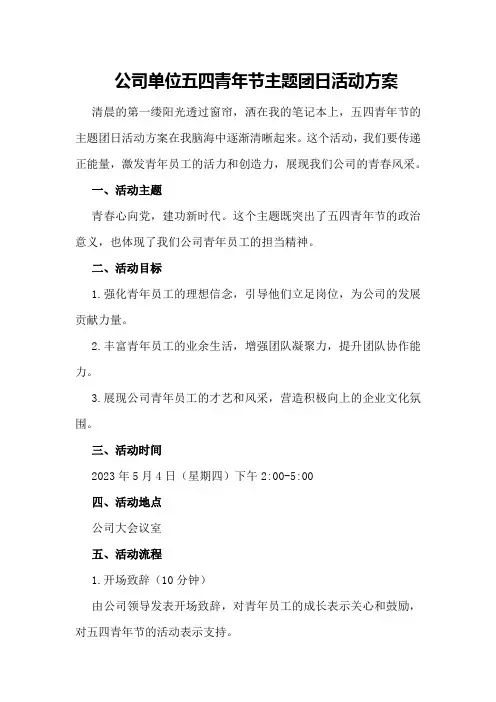 公司单位五四青年节主题团日活动方案

清晨的第一缕阳光透过窗帘，洒在我的笔记本上，五四青年节的主题团日活动方案在我脑海中逐渐清晰起来。这个活动，我们要传递正能量，激发青年员工的活力和创造力，展现我们公司的青春风采。

一、活动主题

青春心向党，建功新时代。这个主题既突出了五四青年节的政治意义，也体现了我们公司青年员工的担当精神。

二、活动目标

1.强化青年员工的理想信念，引导他们立足岗位，为公司的发展贡献力量。

2.丰富青年员工的业余生活，增强团队凝聚力，提升团队协作能力。

3.展现公司青年员工的才艺和风采，营造积极向上的企业文化氛围。

三、活动时间

2023年5月4日（星期四）下午2:00-5:00

四、活动地点

公司大会议室

五、活动流程

1.开场致辞（10分钟）

由公司领导发表开场致辞，对青年员工的成长表示关心和鼓励，对五四青年节的活动表示支持。